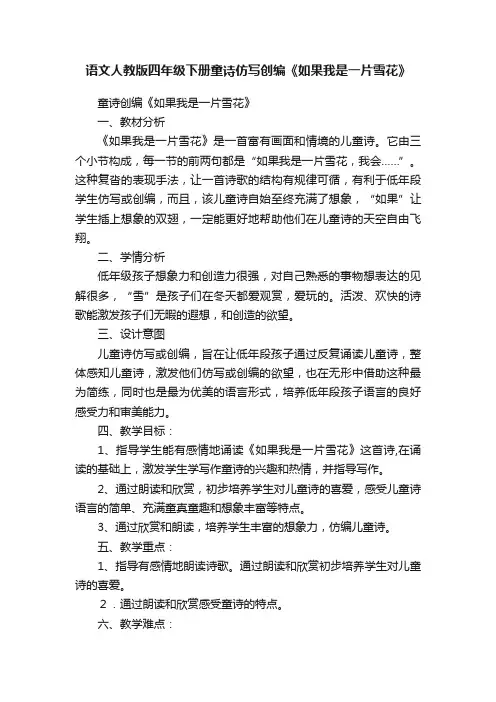 语文人教版四年级下册童诗仿写创编《如果我是一片雪花》

童诗创编《如果我是一片雪花》

一、教材分析

《如果我是一片雪花》是一首富有画面和情境的儿童诗。它由三个小节构成，每一节的前两句都是“如果我是一片雪花，我会……”。这种复沓的表现手法，让一首诗歌的结构有规律可循，有利于低年段学生仿写或创编，而且，该儿童诗自始至终充满了想象，“如果”让学生插上想象的双翅，一定能更好地帮助他们在儿童诗的天空自由飞翔。

二、学情分析

低年级孩子想象力和创造力很强，对自己熟悉的事物想表达的见解很多，“雪”是孩子们在冬天都爱观赏，爱玩的。活泼、欢快的诗歌能激发孩子们无暇的遐想，和创造的欲望。

三、设计意图

儿童诗仿写或创编，旨在让低年段孩子通过反复诵读儿童诗，整体感知儿童诗，激发他们仿写或创编的欲望，也在无形中借助这种最为简练，同时也是最为优美的语言形式，培养低年段孩子语言的良好感受力和审美能力。

四、教学目标：

1、指导学生能有感情地诵读《如果我是一片雪花》这首诗,在诵读的基础上，激发学生学写作童诗的兴趣和热情，并指导写作。

2、通过朗读和欣赏，初步培养学生对儿童诗的喜爱，感受儿童诗语言的简单、充满童真童趣和想象丰富等特点。

3、通过欣赏和朗读，培养学生丰富的想象力，仿编儿童诗。

五、教学重点：

1、指导有感情地朗读诗歌。通过朗读和欣赏初步培养学生对儿童诗的喜爱。

2．通过朗读和欣赏感受童诗的特点。

六、教学难点：